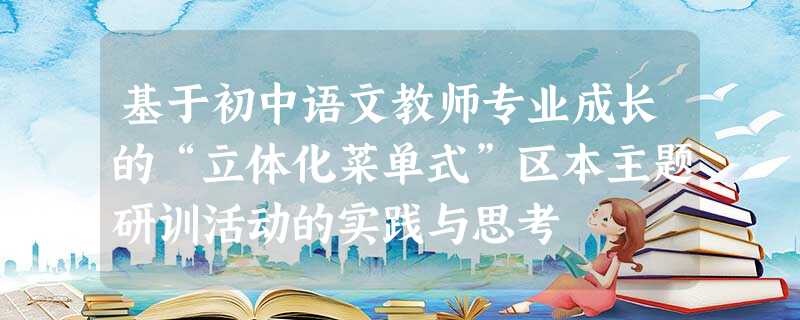 基于初中语文教师专业成长的“立体化菜单式”区本主题研训活动的实践与思考